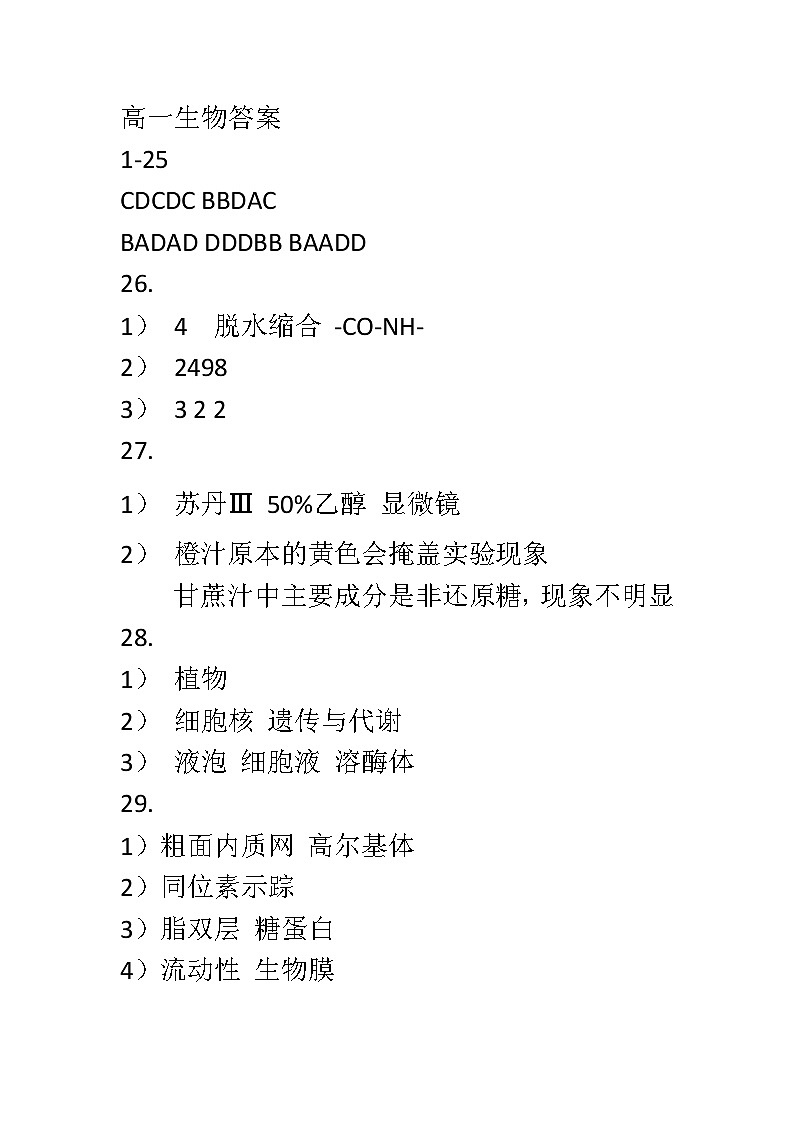 高一生物答案
1-25
CDCDC BBDAC
BADAD DDDBB BAADD
26.
1） 4 脱水缩合 -CO-NH-
2） 2498
3） 3 2 2
27.
1） 苏丹Ⅲ 50%乙醇 显微镜
2） 橙汁原本的黄色会掩盖实验现象
甘蔗汁中主要成分是非还原糖，现象不明显
28.
1） 植物
2） 细胞核 遗传与代谢
3） 液泡 细胞液 溶酶体
29.
1）粗面内质网 高尔基体
2）同位素示踪
3）脂双层 糖蛋白
4）流动性 生物膜